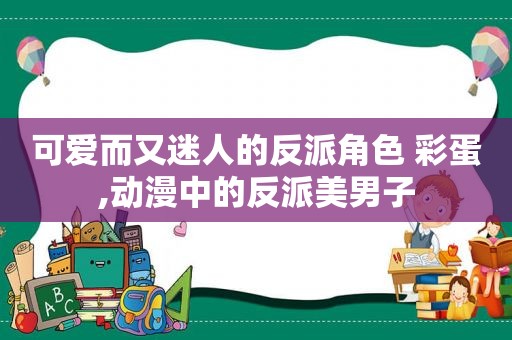 可爱而又迷人的反派角色 彩蛋,动漫中的反派美男子

ABC